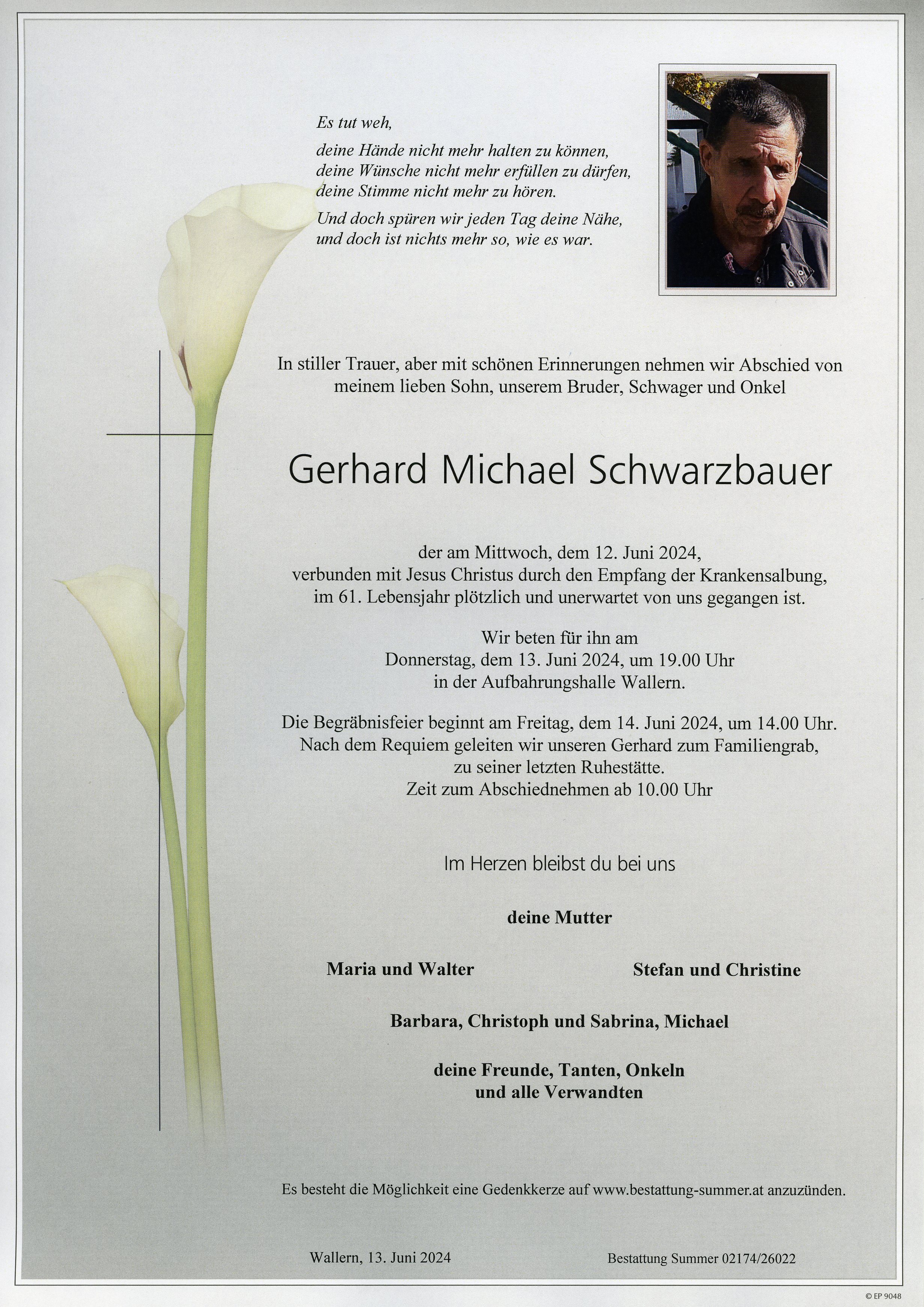 Es tut weh,

deine Hände nicht mehr halten zu können,
deine Wünsche nicht mehr erfüllen zu dürfen,
deine Stimme nicht mehr zu hören.

Und doch spüren wir jeden Tag deine Nähe,
und doch ist nichts mehr so, wie es war.

In stiller Trauer, aber mit schönen Erinnerungen nehmen wir Abschied von meinem lieben Sohn, unserem Bruder, Schwager und Onkel

Gerhard Michael Schwarzbauer

der am Mittwoch, dem 12. Juni 2024,
verbunden mit Jesus Christus durch den Empfang der Krankensalbung,
im 61. Lebensjahr plötzlich und unerwartet von uns gegangen ist.

Wir beten für ihn am
Donnerstag, dem 13. Juni 2024, um 19.00 Uhr
in der Aufbahrungshalle Wallern.

Die Begräbnisfeier beginnt am Freitag, dem 14. Juni 2024, um 14.00 Uhr.
Nach dem Requiem geleiten wir unseren Gerhard zum Familiengrab,
zu seiner letzten Ruhestätte.
Zeit zum Abschiednehmen ab 10.00 Uhr

Im Herzen bleibst du bei uns

deine Mutter

Maria und Walter

Stefan und Christine

Barbara, Christoph und Sabrina, Michael

deine Freunde, Tanten, Onkeln
und alle Verwandten

Es besteht die Möglichkeit eine Gedenkkerze auf www.bestattung-summer.at anzuzünden.

Wallern, 13. Juni 2024

Bestattung Summer 02174/26022

© EP 9048